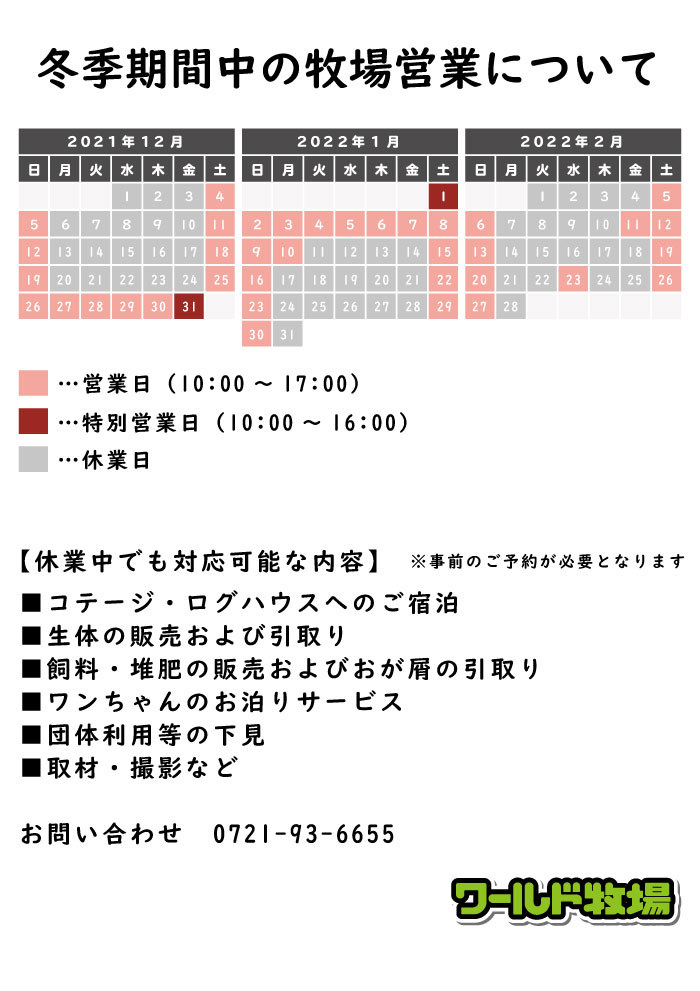 冬季期間中の牧場営業について

2021年12月

| 日 | 月 | 火 | 水 | 木 | 金 | 土 |
|---|---|---|---|---|---|---|
| | | | 1 | 2 | 3 | 4 |
| 5 | 6 | 7 | 8 | 9 | 10 | 11 |
| 12 | 13 | 14 | 15 | 16 | 17 | 18 |
| 19 | 20 | 21 | 22 | 23 | 24 | 25 |
| 26 | 27 | 28 | 29 | 30 | 31 | |

2022年1月

| 日 | 月 | 火 | 水 | 木 | 金 | 土 |
|---|---|---|---|---|---|---|
| | | | | | | 1 |
| 2 | 3 | 4 | 5 | 6 | 7 | 8 |
| 9 | 10 | 11 | 12 | 13 | 14 | 15 |
| 16 | 17 | 18 | 19 | 20 | 21 | 22 |
| 23 | 24 | 25 | 26 | 27 | 28 | 29 |
| 30 | 31 | | | | | |

2022年2月

| 日 | 月 | 火 | 水 | 木 | 金 | 土 |
|---|---|---|---|---|---|---|
| | | 1 | 2 | 3 | 4 | 5 |
| 6 | 7 | 8 | 9 | 10 | 11 | 12 |
| 13 | 14 | 15 | 16 | 17 | 18 | 19 |
| 20 | 21 | 22 | 23 | 24 | 25 | 26 |
| 27 | 28 | | | | | |

…営業日（10:00 ～ 17:00）
…特別営業日（10:00 ～ 16:00）
…休業日

【休業中でも対応可能な内容】 ※事前のご予約が必要となります
■コテージ・ログハウスへのご宿泊
■生体の販売および引取り
■飼料・堆肥の販売およびおが屑の引取り
■ワンちゃんのお泊りサービス
■団体利用等の下見
■取材・撮影など

お問い合わせ 0721-93-6655

ワールド牧場